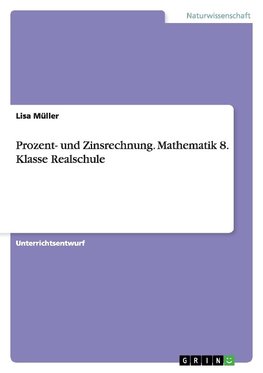 Naturwissenschaft

Lisa Müller

Prozent- und Zinsrechnung. Mathematik 8. Klasse Realschule

Unterrichtsentwurf

GRIN